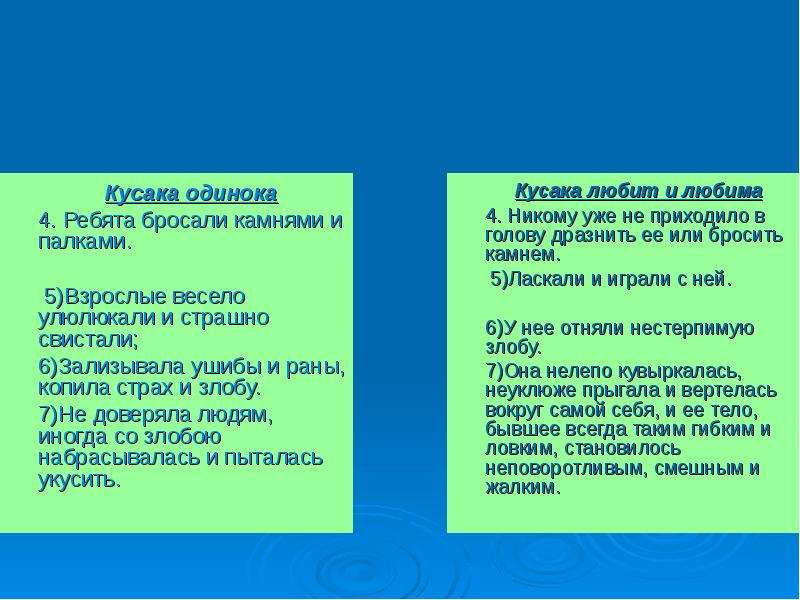 Кусака одинока

4. Ребята бросали камнями и палками.

5)Взрослые весело улюлюкали и страшно свистали;

6)Зализывала ушибы и раны, копила страх и злобу.

7)Не доверяла людям, иногда со злобою набрасывалась и пыталась укусить.

Кусака любит и любима

4. Никому уже не приходило в голову дразнить ее или бросить камнем.

5)Ласкали и играли с ней.

6)У нее отняли нестерпимую злобу.

7)Она нелепо кувыркалась, неуклюже прыгала и вертелась вокруг самой себя, и ее тело, бывшее всегда таким гибким и ловким, становилось неповоротливым, смешным и жалким.